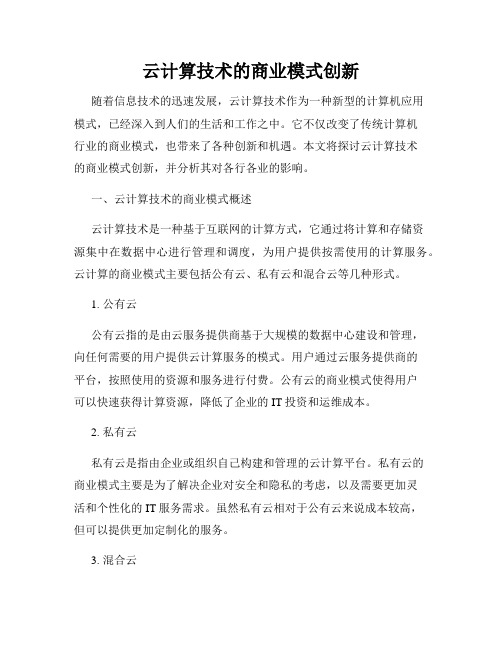 云计算技术的商业模式创新

随着信息技术的迅速发展，云计算技术作为一种新型的计算机应用模式，已经深入到人们的生活和工作之中。它不仅改变了传统计算机行业的商业模式，也带来了各种创新和机遇。本文将探讨云计算技术的商业模式创新，并分析其对各行各业的影响。

一、云计算技术的商业模式概述

云计算技术是一种基于互联网的计算方式，它通过将计算和存储资源集中在数据中心进行管理和调度，为用户提供按需使用的计算服务。云计算的商业模式主要包括公有云、私有云和混合云等几种形式。

1. 公有云

公有云指的是由云服务提供商基于大规模的数据中心建设和管理，向任何需要的用户提供云计算服务的模式。用户通过云服务提供商的平台，按照使用的资源和服务进行付费。公有云的商业模式使得用户可以快速获得计算资源，降低了企业的 IT 投资和运维成本。

2. 私有云

私有云是指由企业或组织自己构建和管理的云计算平台。私有云的商业模式主要是为了解决企业对安全和隐私的考虑，以及需要更加灵活和个性化的 IT 服务需求。虽然私有云相对于公有云来说成本较高，但可以提供更加定制化的服务。

3. 混合云